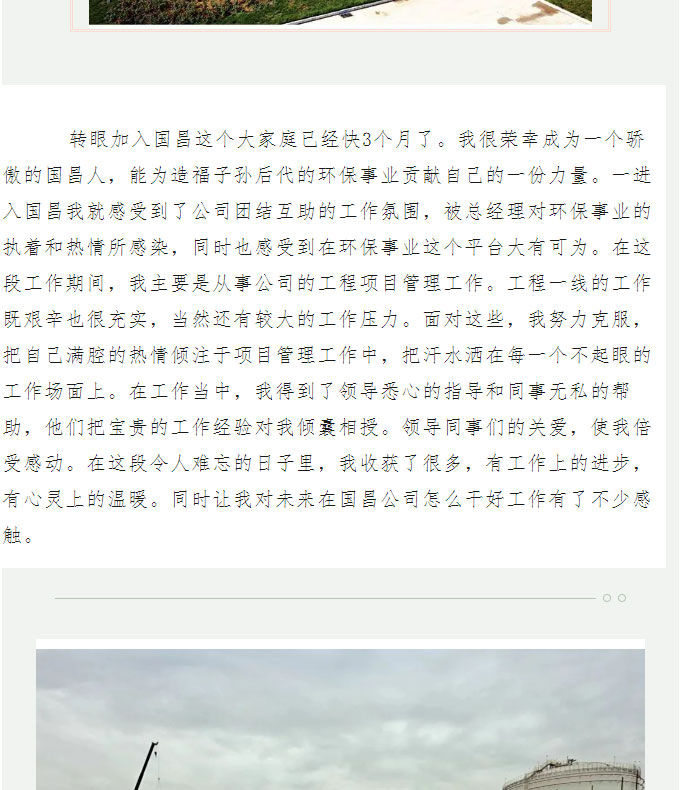 转眼加入国昌这个大家庭已经快3个月了。我很荣幸成为一个骄傲的国昌人，能为造福子孙后代的环保事业贡献自己的一份力量。一进入国昌我就感受到了公司团结互助的工作氛围，被总经理对环保事业的执着和热情所感染，同时也感受到在环保事业这个平台大有可为。在这段工作期间，我主要是从事公司的工程项目管理工作。工程一线的工作既艰辛也很充实，当然还有较大的工作压力。面对这些，我努力克服，把自己满腔的热情倾注于项目管理工作中，把汗水洒在每一个不起眼的工作场面上。在工作当中，我得到了领导悉心的指导和同事无私的帮助，他们把宝贵的工作经验对我倾囊相授。领导同事们的关爱，使我倍受感动。在这段令人难忘的日子里，我收获了很多，有工作上的进步，有心灵上的温暖。同时让我对未来在国昌公司怎么干好工作有了不少感触。